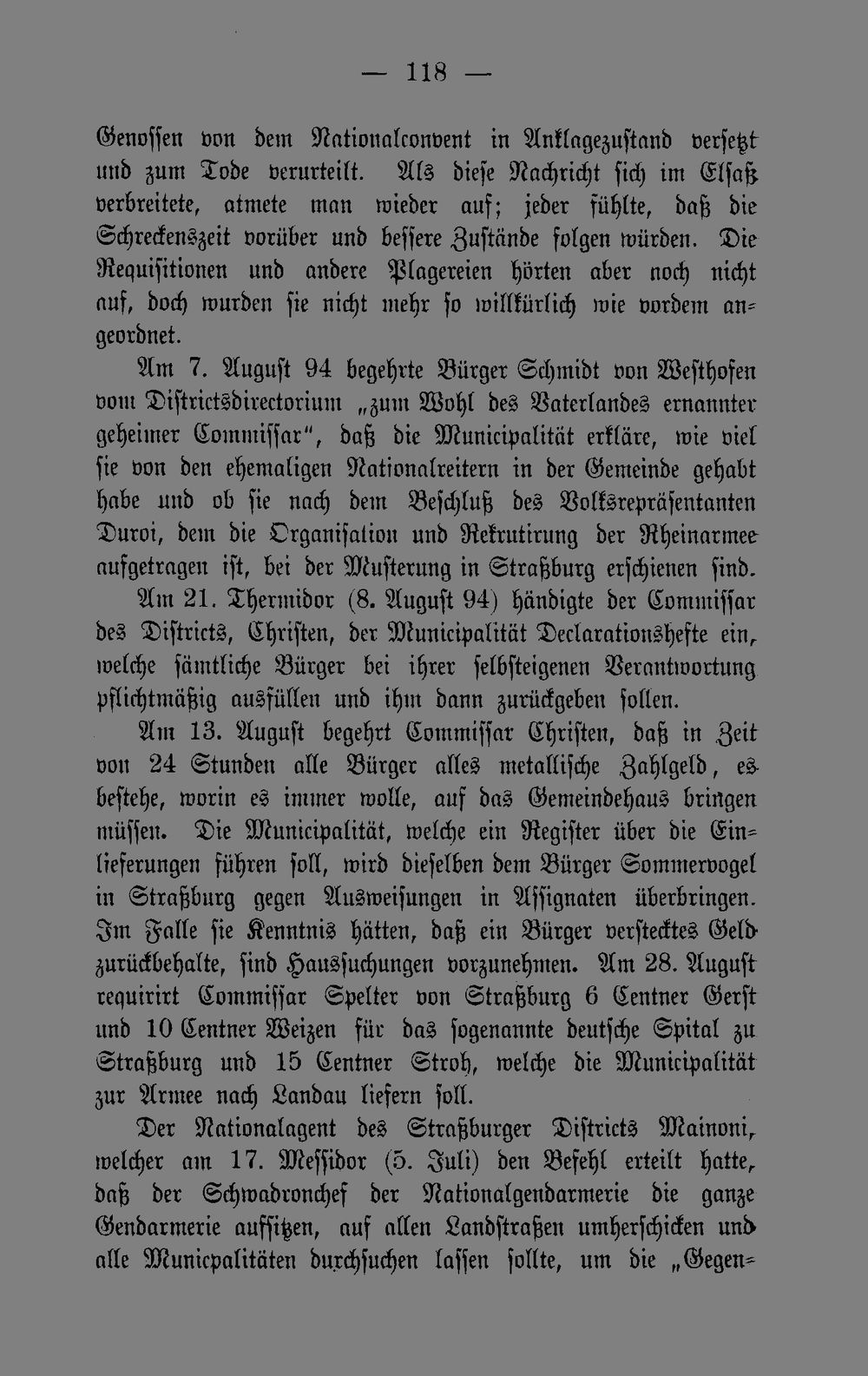 — 118 —

Genossen von dem Nationalconvent in Anklagezustand versetzt und zum Tode verurteilt. Als diese Nachricht sich im Elsaß verbreitete, atmete man wieder auf; jeder fühlte, daß die Schreckenszeit vorüber und bessere Zustände folgen würden. Die Requisitionen und andere Plagereien hörten aber noch nicht auf, doch wurden sie nicht mehr so willkürlich wie vordem angeordnet.

Am 7. August 94 begehrte Bürger Schmidt von Westhofen vom Districtsdirectorium „zum Wohl des Vaterlandes ernannter geheimer Commissar", daß die Municipalität erkläre, wie viel sie von den ehemaligen Nationalreitern in der Gemeinde gehabt habe und ob sie nach dem Beschluß des Volksrepräsentanten Duroi, dem die Organisation und Rekrutirung der Rheinarmee aufgetragen ist, bei der Musterung in Straßburg erschienen sind.

Am 21. Thermidor (8. August 94) händigte der Commissar des Districts, Christen, der Municipalität Declarationshefte ein, welche sämtliche Bürger bei ihrer selbsteigenen Verantwortung pflichtmäßig ausfüllen und ihm dann zurückgeben sollen.

Am 13. August begehrt Commissar Christen, daß in Zeit von 24 Stunden alle Bürger alles metallische Zahlgeld, es bestehe, worin es immer wolle, auf das Gemeindehaus bringen müssen. Die Municipalität, welche ein Register über die Einlieferungen führen soll, wird dieselben dem Bürger Sommervogel in Straßburg gegen Ausweisungen in Assignaten überbringen. Im Falle sie Kenntnis hätten, daß ein Bürger verstecktes Geld zurückbehalte, sind Haussuchungen vorzunehmen. Am 28. August requirirt Commissar Spelter von Straßburg 6 Centner Gerst und 10 Centner Weizen für das sogenannte deutsche Spital zu Straßburg und 15 Centner Stroh, welche die Municipalität zur Armee nach Landau liefern soll.

Der Nationalagent des Straßburger Districts Mainoni, welcher am 17. Messidor (5. Juli) den Befehl erteilt hatte, daß der Schwadronchef der Nationalgendarmerie die ganze Gendarmerie aufsitzen, auf allen Landstraßen umherschicken und alle Municpalitäten durchsuchen lassen sollte, um die „Gegen-